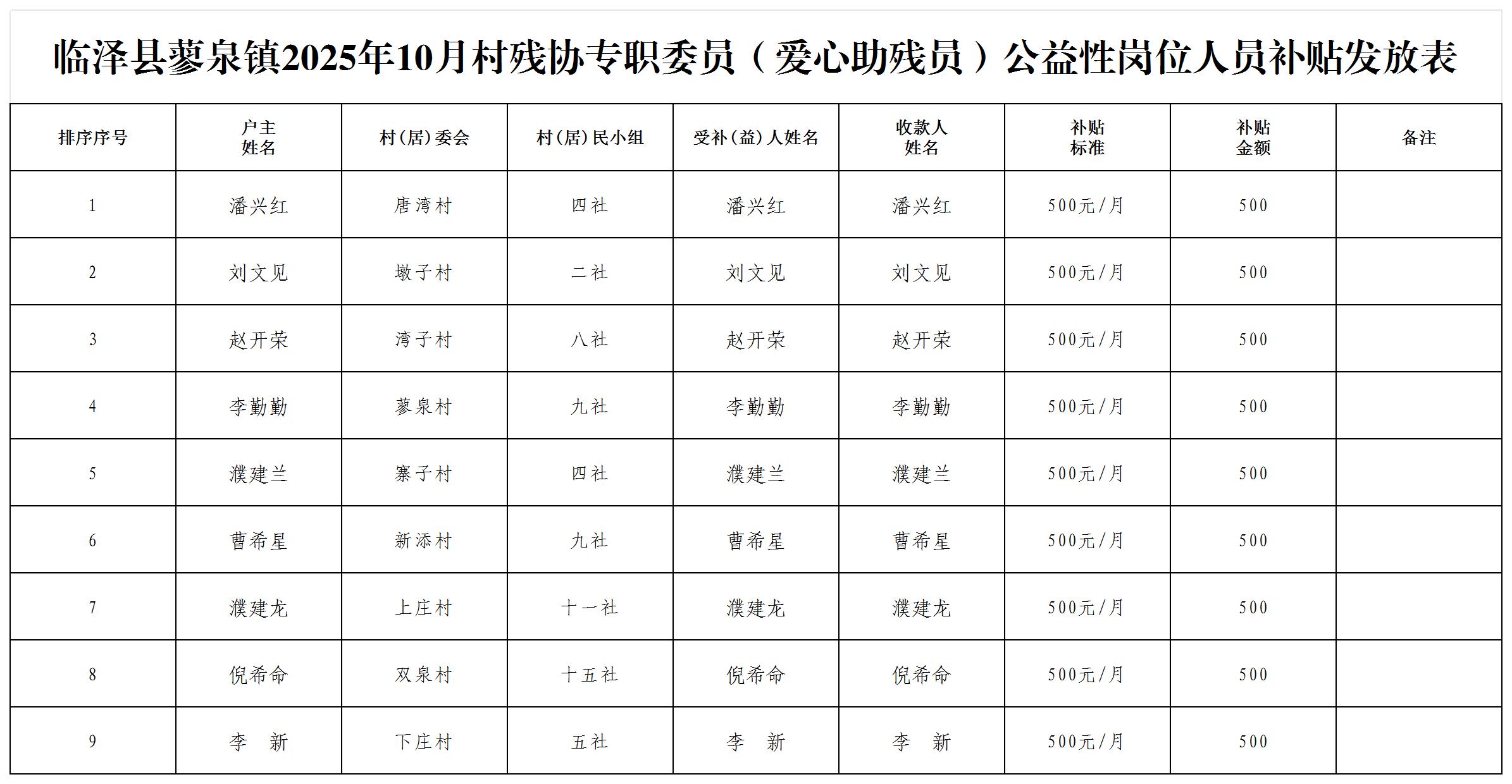 临泽县蓼泉镇2025年10月村残协专职委员（爱心助残员）公益性岗位人员补贴发放表

| 排序序号 | 户主姓名 | 村(居)委会 | 村(居)民小组 | 受补(益)人姓名 | 收款人姓名 | 补贴标准 | 补贴金额 | 备注 |
|---|---|---|---|---|---|---|---|---|
| 1 | 潘兴红 | 唐湾村 | 四社 | 潘兴红 | 潘兴红 | 500元/月 | 500 | |
| 2 | 刘文见 | 墩子村 | 二社 | 刘文见 | 刘文见 | 500元/月 | 500 | |
| 3 | 赵开荣 | 湾子村 | 八社 | 赵开荣 | 赵开荣 | 500元/月 | 500 | |
| 4 | 李勤勤 | 蓼泉村 | 九社 | 李勤勤 | 李勤勤 | 500元/月 | 500 | |
| 5 | 濮建兰 | 寨子村 | 四社 | 濮建兰 | 濮建兰 | 500元/月 | 500 | |
| 6 | 曹希星 | 新添村 | 九社 | 曹希星 | 曹希星 | 500元/月 | 500 | |
| 7 | 濮建龙 | 上庄村 | 十一社 | 濮建龙 | 濮建龙 | 500元/月 | 500 | |
| 8 | 倪希命 | 双泉村 | 十五社 | 倪希命 | 倪希命 | 500元/月 | 500 | |
| 9 | 李 新 | 下庄村 | 五社 | 李 新 | 李 新 | 500元/月 | 500 | |